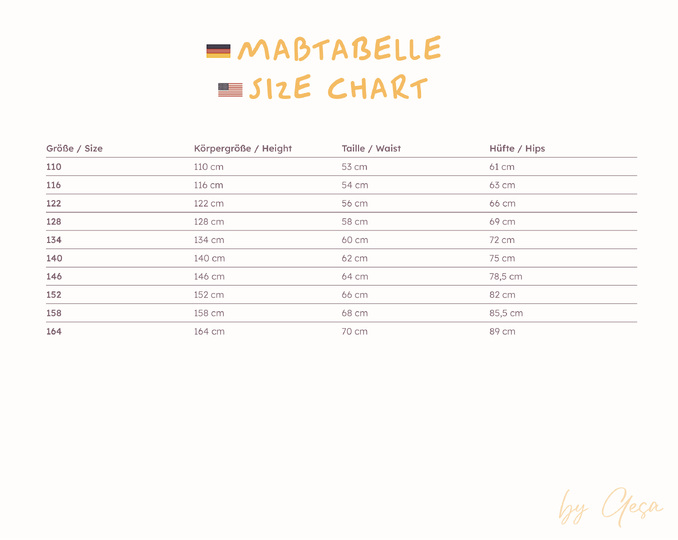 MAßTABELLE
SIZE CHART

| Größe / Size | Körpergröße / Height | Taille / Waist | Hüfte / Hips |
|---|---|---|---|
| 110 | 110 cm | 53 cm | 61 cm |
| 116 | 116 cm | 54 cm | 63 cm |
| 122 | 122 cm | 56 cm | 66 cm |
| 128 | 128 cm | 58 cm | 69 cm |
| 134 | 134 cm | 60 cm | 72 cm |
| 140 | 140 cm | 62 cm | 75 cm |
| 146 | 146 cm | 64 cm | 78,5 cm |
| 152 | 152 cm | 66 cm | 82 cm |
| 158 | 158 cm | 68 cm | 85,5 cm |
| 164 | 164 cm | 70 cm | 89 cm |

by Gesa